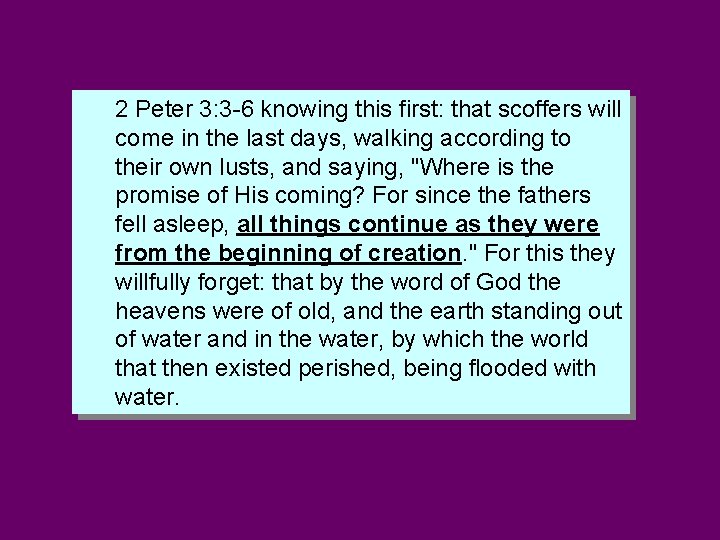 2 Peter 3:3-6 knowing this first: that scoffers will come in the last days, walking according to their own lusts, and saying, "Where is the promise of His coming? For since the fathers fell asleep, all things continue as they were from the beginning of creation." For this they willfully forget: that by the word of God the heavens were of old, and the earth standing out of water and in the water, by which the world that then existed perished, being flooded with water.